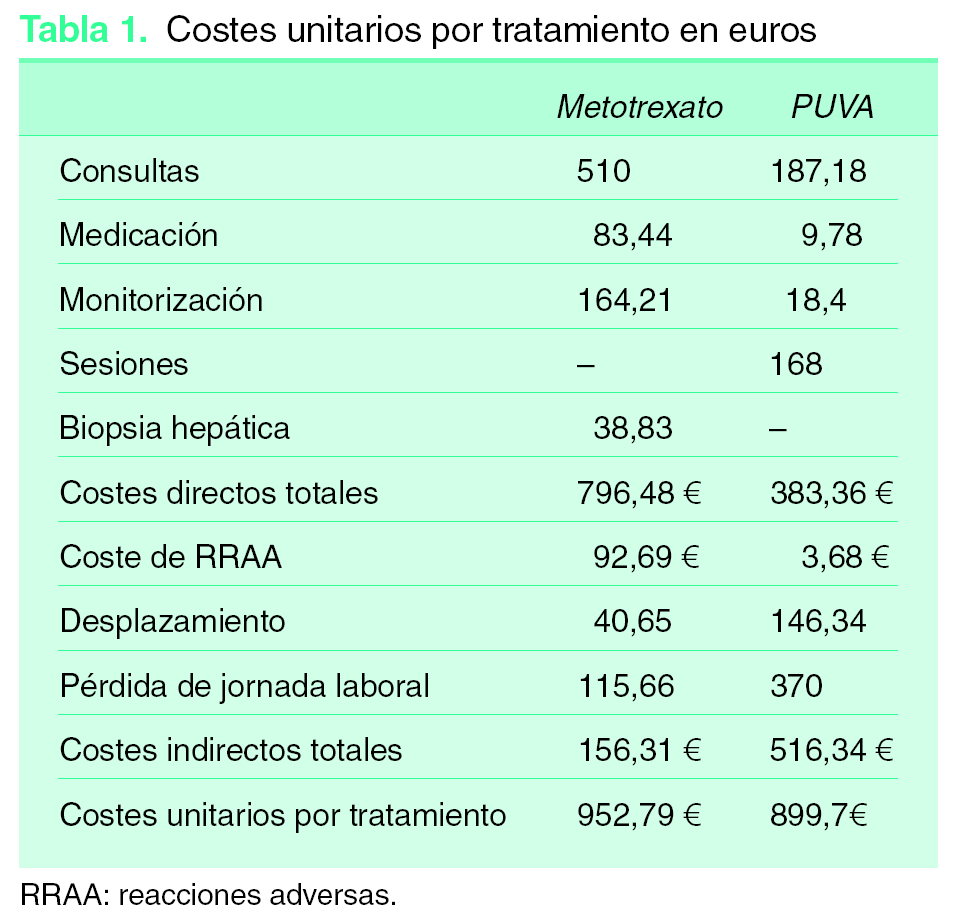 Tabla 1. Costes unitarios por tratamiento en euros

| | Metotrexato | PUVA |
|---|---|---|
| Consultas | 510 | 187,18 |
| Medicación | 83,44 | 9,78 |
| Monitorización | 164,21 | 18,4 |
| Sesiones | – | 168 |
| Biopsia hepática | 38,83 | – |
| Costes directos totales | 796,48 € | 383,36 € |
| Coste de RRAA | 92,69 € | 3,68 € |
| Desplazamiento | 40,65 | 146,34 |
| Pérdida de jornada laboral | 115,66 | 370 |
| Costes indirectos totales | 156,31 € | 516,34 € |
| Costes unitarios por tratamiento | 952,79 € | 899,7€ |

RRAA: reacciones adversas.